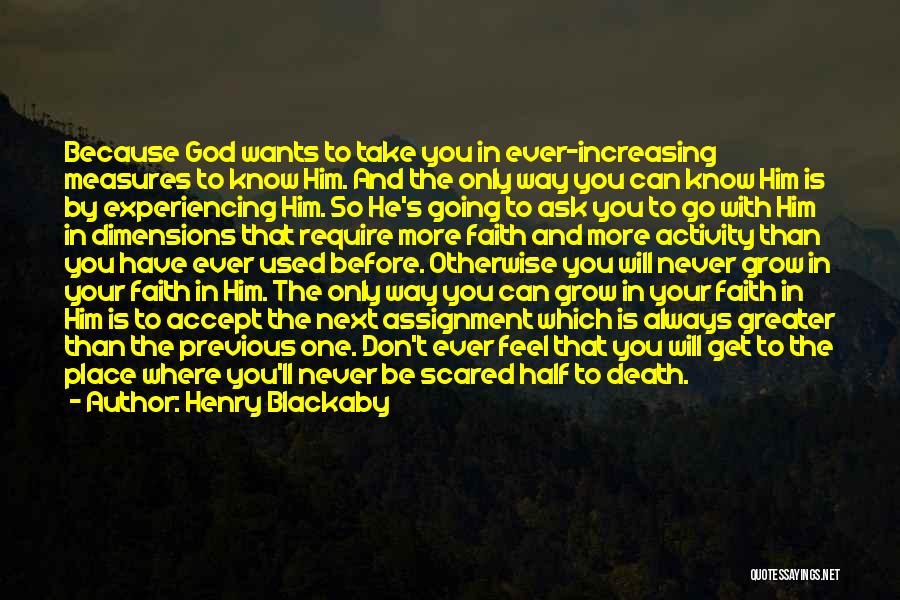 Because God wants to take you in ever-increasing measures to know Him. And the only way you can know Him is by experiencing Him. So He's going to ask you to go with Him in dimensions that require more faith and more activity than you have ever used before. Otherwise you will never grow in your faith in Him. The only way you can grow in your faith in Him is to accept the next assignment which is always greater than the previous one. Don't ever feel that you will get to the place where you'll never be scared half to death.

- Author: Henry Blackaby

QUOTESSAYINGS.NET